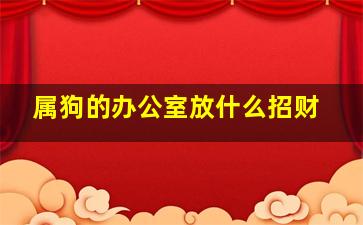 属狗的办公室放什么招财